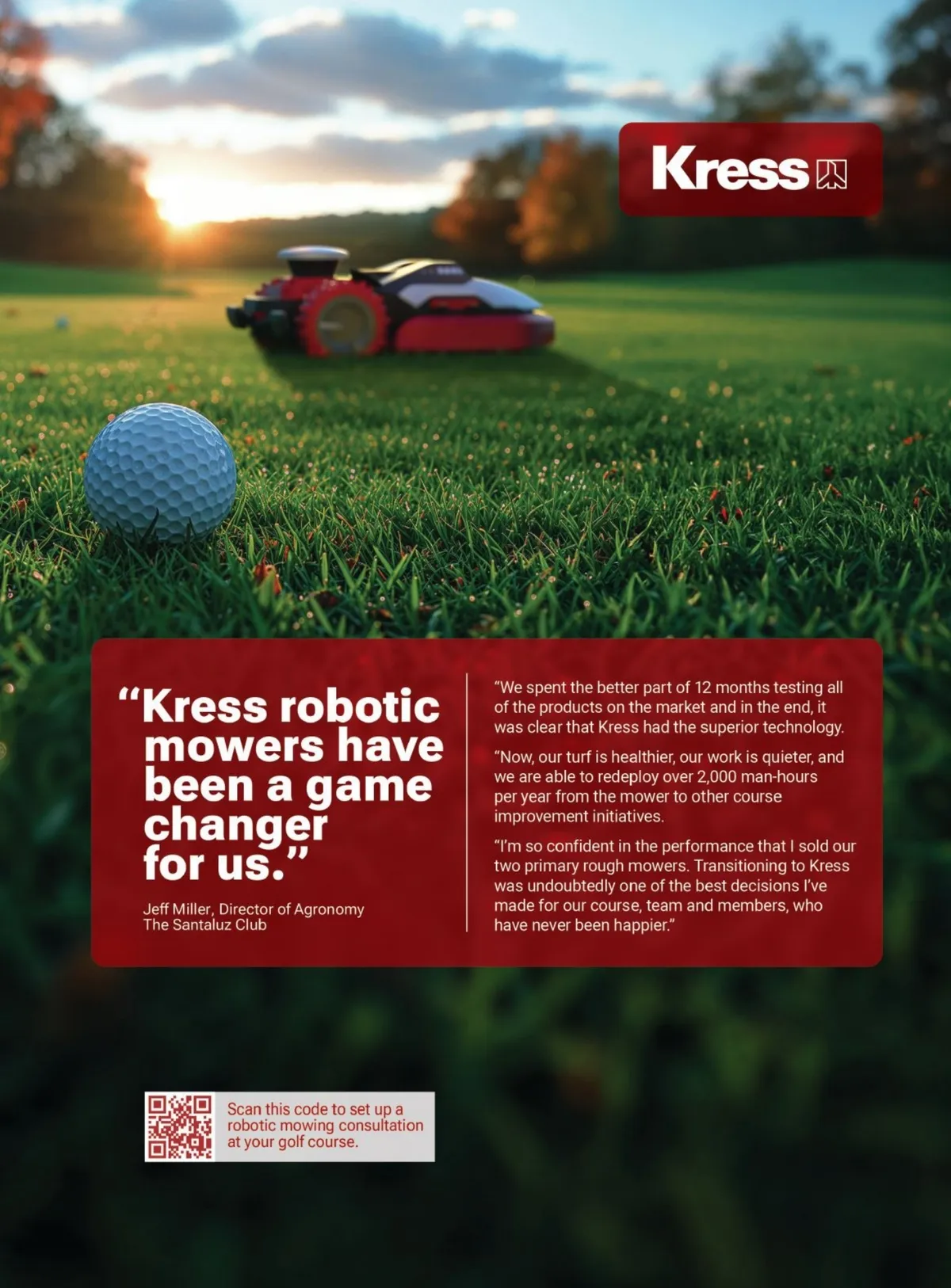 Kress

"Kress robotic mowers have been a game changer for us."

Jeff Miller, Director of Agronomy
The Santaluz Club

"We spent the better part of 12 months testing all of the products on the market and in the end, it was clear that Kress had the superior technology.

"Now, our turf is healthier, our work is quieter, and we are able to redeploy over 2,000 man-hours per year from the mower to other course improvement initiatives.

"I'm so confident in the performance that I sold our two primary rough mowers. Transitioning to Kress was undoubtedly one of the best decisions I've made for our course, team and members, who have never been happier."

Scan this code to set up a robotic mowing consultation at your golf course.